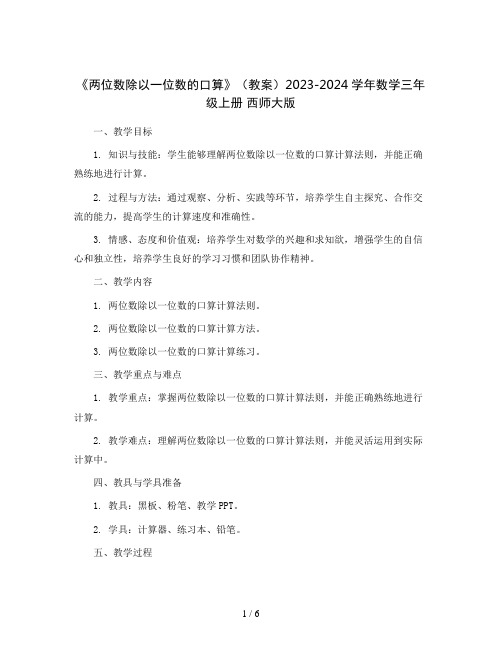 《两位数除以一位数的口算》（教案）2023-2024 学年数学三年级上册 西师大版

一、教学目标

1. 知识与技能：学生能够理解两位数除以一位数的口算计算法则，并能正确熟练地进行计算。

2. 过程与方法：通过观察、分析、实践等环节，培养学生自主探究、合作交流的能力，提高学生的计算速度和准确性。

3. 情感、态度和价值观：培养学生对数学的兴趣和求知欲，增强学生的自信心和独立性，培养学生良好的学习习惯和团队协作精神。

二、教学内容

1. 两位数除以一位数的口算计算法则。

2. 两位数除以一位数的口算计算方法。

3. 两位数除以一位数的口算计算练习。

三、教学重点与难点

1. 教学重点：掌握两位数除以一位数的口算计算法则，并能正确熟练地进行计算。

2. 教学难点：理解两位数除以一位数的口算计算法则，并能灵活运用到实际计算中。

四、教具与学具准备

1. 教具：黑板、粉笔、教学 PPT。

2. 学具：计算器、练习本、铅笔。

五、教学过程

1 / 6